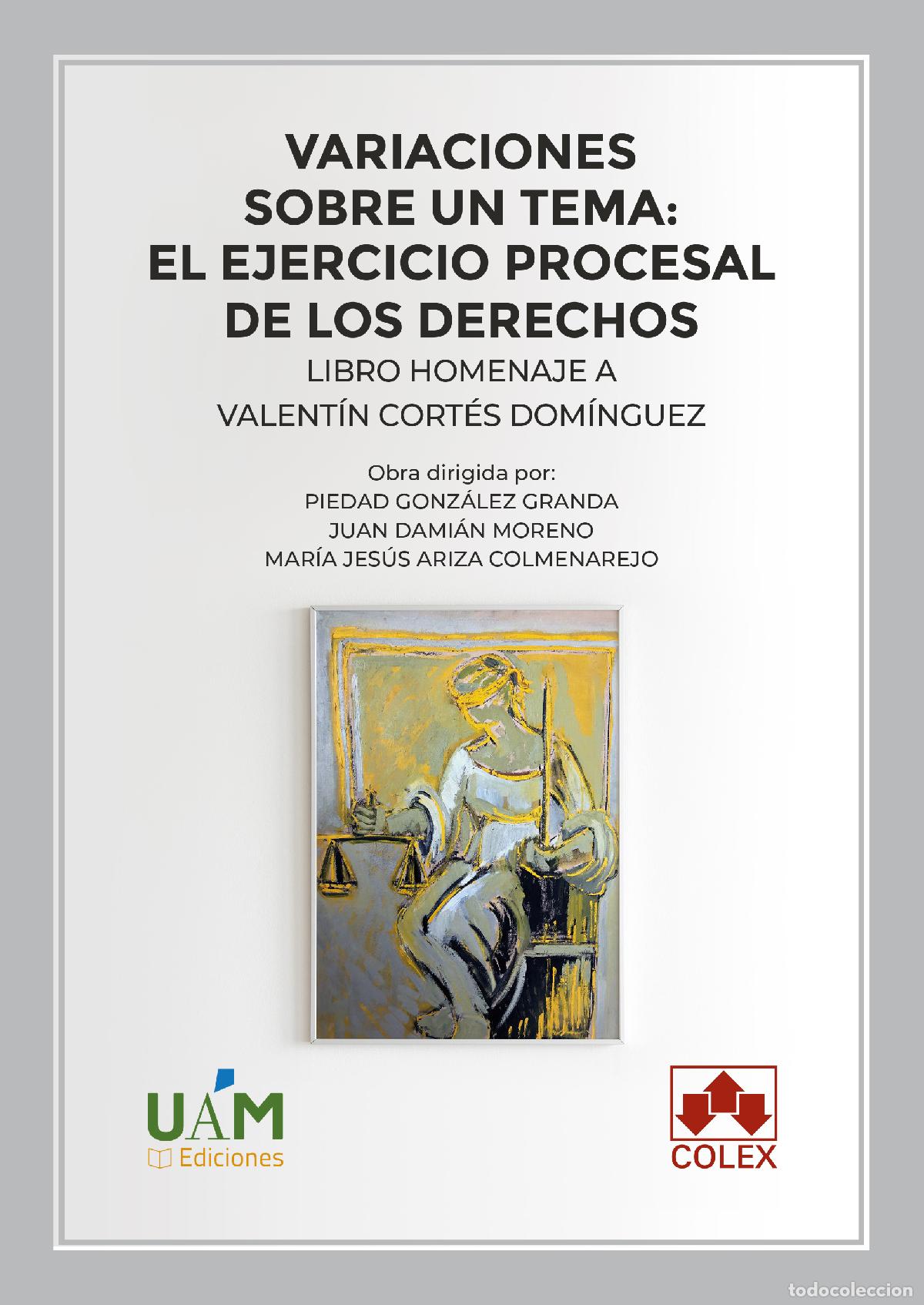 VARIACIONES SOBRE UN TEMA: EL EJERCICIO PROCESAL DE LOS DERECHOS

LIBRO HOMENAJE A VALENTÍN CORTÉS DOMÍNGUEZ

Obra dirigida por:
PIEDAD GONZÁLEZ GRANDA
JUAN DAMIÁN MORENO
MARÍA JESÚS ARIZA COLMENAREJO

UAM
Ediciones

COLEX

todocoleccion